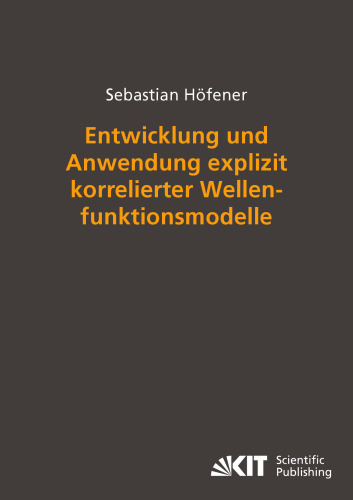 Sebastian Höfener

Entwicklung und Anwendung explizit korrelierter Wellenfunktionsmodelle

KIT Scientific Publishing